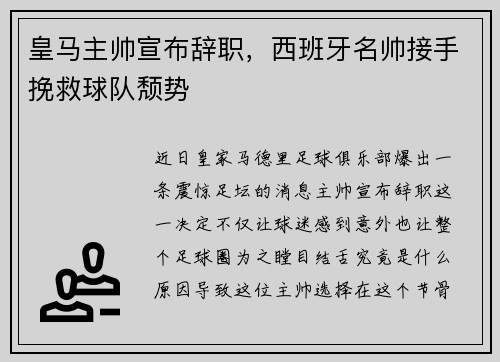 皇马主帅宣布辞职，西班牙名帅接手挽救球队颓势

近日皇家马德里足球俱乐部爆出一条震惊足坛的消息主帅宣布辞职这一决定不仅让球迷感到意外也让整个足球圈为之瞠目结舌究竟是什么原因导致这位主帅选择在这个节骨